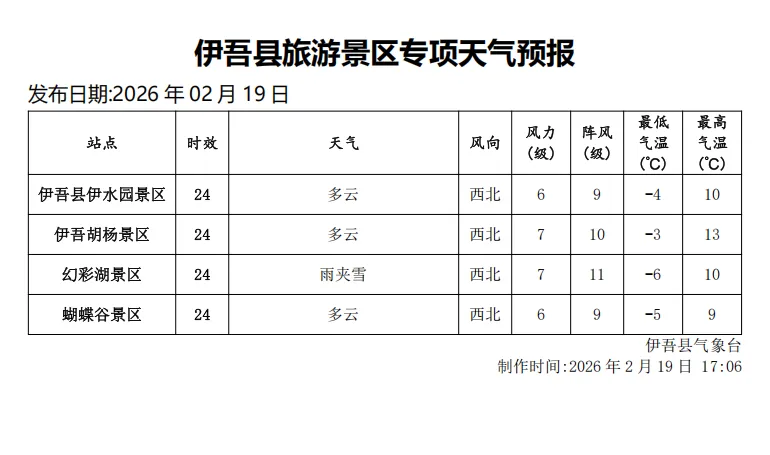 伊吾县旅游景区专项天气预报

发布日期:2026 年 02 月 19 日

| 站点 | 时效 | 天气 | 风向 | 风力（级） | 阵风（级） | 最低气温（℃） | 最高气温（℃） |
|---|---|---|---|---|---|---|---|
| 伊吾县伊水园景区 | 24 | 多云 | 西北 | 6 | 9 | -4 | 10 |
| 伊吾胡杨景区 | 24 | 多云 | 西北 | 7 | 10 | -3 | 13 |
| 幻彩湖景区 | 24 | 雨夹雪 | 西北 | 7 | 11 | -6 | 10 |
| 蝴蝶谷景区 | 24 | 多云 | 西北 | 6 | 9 | -5 | 9 |

伊吾县气象台

制作时间:2026 年 2 月 19 日 17:06